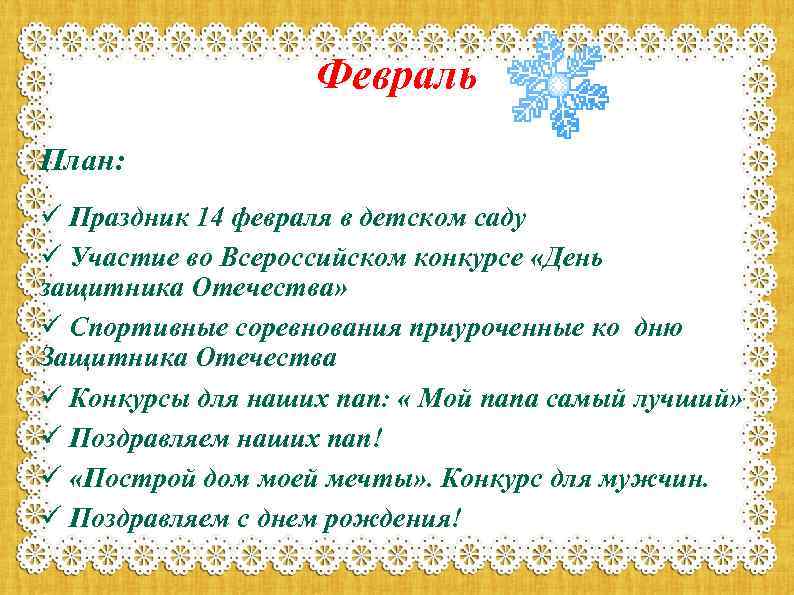 Февраль

План:

✓ Праздник 14 февраля в детском саду
✓ Участие во Всероссийском конкурсе «День защитника Отечества»
✓ Спортивные соревнования приуроченные ко дню Защитника Отечества
✓ Конкурсы для наших пап: « Мой папа самый лучший»
✓ Поздравляем наших пап!
✓ «Построй дом моей мечты». Конкурс для мужчин.
✓ Поздравляем с днем рождения!